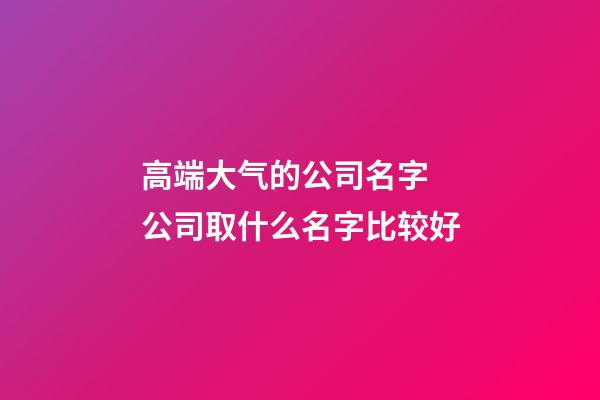 高端大气的公司名字
公司取什么名字比较好